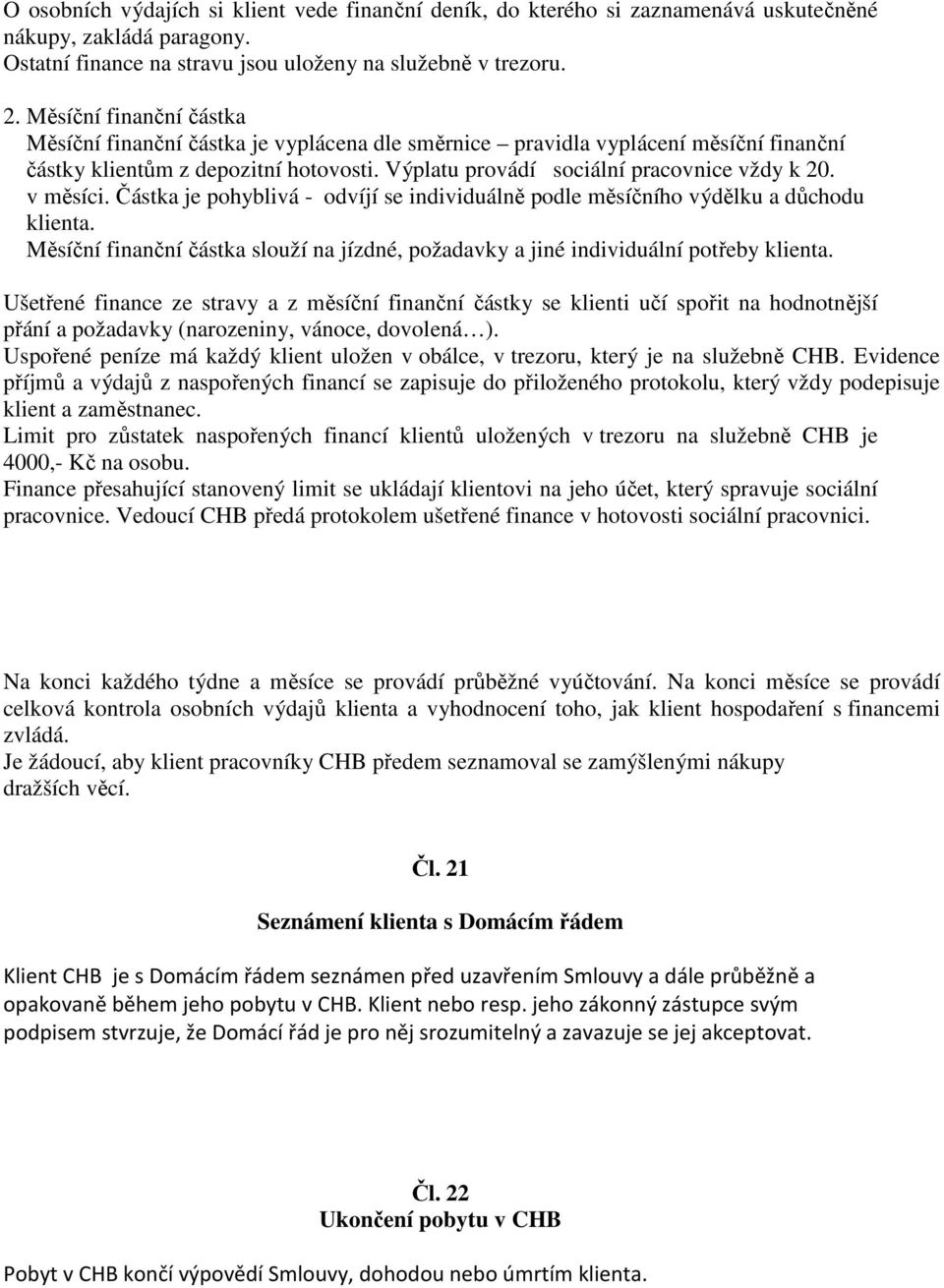 O osobních výdajích si klient vede finanční deník, do kterého si zaznamenává uskutečněné nákupy, zakládá paragony.
Ostatní finance na stravu jsou uloženy na služebně v trezoru.

2. Měsíční finanční částka
Měsíční finanční částka je vyplácena dle směrnice – pravidla vyplácení měsíční finanční částky klientům z depozitní hotovosti. Výplatu provádí sociální pracovnice vždy k 20. v měsíci. Částka je pohyblivá - odvíjí se individuálně podle měsíčního výdělku a důchodu klienta.
Měsíční finanční částka slouží na jízdné, požadavky a jiné individuální potřeby klienta.

Ušetřené finance ze stravy a z měsíční finanční částky se klienti učí spořit na hodnotnější přání a požadavky (narozeniny, vánoce, dovolená…).
Uspořené peníze má každý klient uložen v obálce, v trezoru, který je na služebně CHB. Evidence příjmů a výdajů z naspořených financí se zapisuje do přiloženého protokolu, který vždy podepisuje klient a zaměstnanec.
Limit pro zůstatek naspořených financí klientů uložených v trezoru na služebně CHB je 4000,- Kč na osobu.
Finance přesahující stanovený limit se ukládají klientovi na jeho účet, který spravuje sociální pracovnice. Vedoucí CHB předá protokolem ušetřené finance v hotovosti sociální pracovnici.

Na konci každého týdne a měsíce se provádí průběžné vyúčtování. Na konci měsíce se provádí celková kontrola osobních výdajů klienta a vyhodnocení toho, jak klient hospodaření s financemi zvládá.
Je žádoucí, aby klient pracovníky CHB předem seznamoval se zamýšlenými nákupy dražších věcí.

Čl. 21

Seznámení klienta s Domácím řádem

Klient CHB je s Domácím řádem seznámen před uzavřením Smlouvy a dále průběžně a opakovaně během jeho pobytu v CHB. Klient nebo resp. jeho zákonný zástupce svým podpisem stvrzuje, že Domácí řád je pro něj srozumitelný a zavazuje se jej akceptovat.

Čl. 22
Ukončení pobytu v CHB

Pobyt v CHB končí výpovědí Smlouvy, dohodou nebo úmrtím klienta.